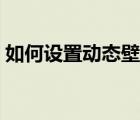 如何设置动态壁